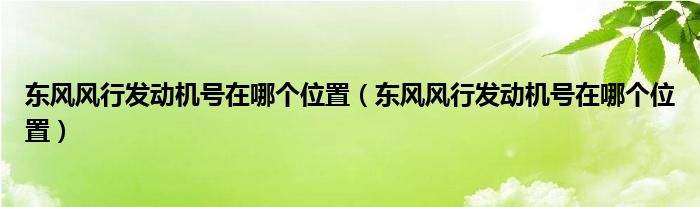 东风风行发动机号在哪个位置（东风风行发动机号在哪个位置）